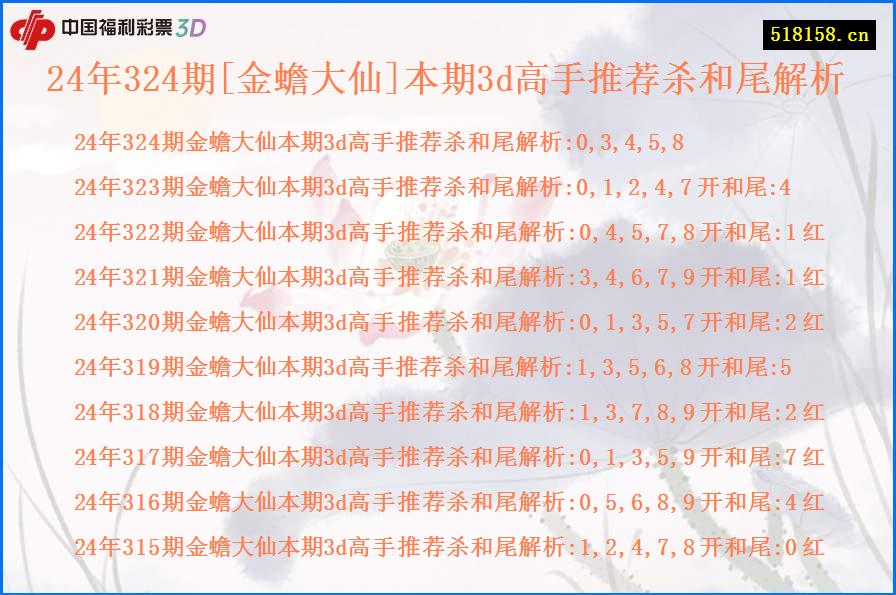 中国福利彩票3D

518158.cn

24年324期[金蟾大仙]本期3d高手推荐杀和尾解析

24年324期金蟾大仙本期3d高手推荐杀和尾解析:0,3,4,5,8

24年323期金蟾大仙本期3d高手推荐杀和尾解析:0,1,2,4,7开和尾:4

24年322期金蟾大仙本期3d高手推荐杀和尾解析:0,4,5,7,8开和尾:1红

24年321期金蟾大仙本期3d高手推荐杀和尾解析:3,4,6,7,9开和尾:1红

24年320期金蟾大仙本期3d高手推荐杀和尾解析:0,1,3,5,7开和尾:2红

24年319期金蟾大仙本期3d高手推荐杀和尾解析:1,3,5,6,8开和尾:5

24年318期金蟾大仙本期3d高手推荐杀和尾解析:1,3,7,8,9开和尾:2红

24年317期金蟾大仙本期3d高手推荐杀和尾解析:0,1,3,5,9开和尾:7红

24年316期金蟾大仙本期3d高手推荐杀和尾解析:0,5,6,8,9开和尾:4红

24年315期金蟾大仙本期3d高手推荐杀和尾解析:1,2,4,7,8开和尾:0红